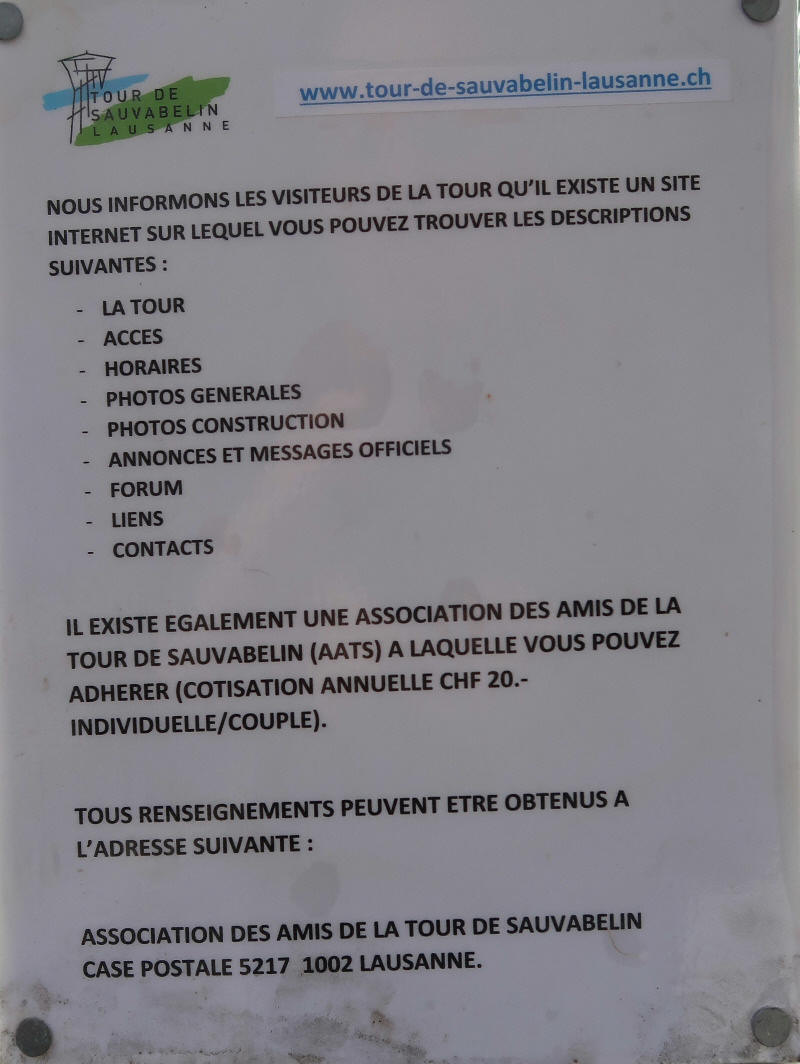 TOUR DE SAUVABELIN LAUSANNE

www.tour-de-sauvabelin-lausanne.ch

NOUS INFORMONS LES VISITEURS DE LA TOUR QU'IL EXISTE UN SITE INTERNET SUR LEQUEL VOUS POUVEZ TROUVER LES DESCRIPTIONS SUIVANTES :

- LA TOUR
- ACCES
- HORAIRES
- PHOTOS GENERALES
- PHOTOS CONSTRUCTION
- ANNONCES ET MESSAGES OFFICIELS
- FORUM
- LIENS
- CONTACTS

IL EXISTE EGALEMENT UNE ASSOCIATION DES AMIS DE LA TOUR DE SAUVABELIN (AATS) A LAQUELLE VOUS POUVEZ ADHERER (COTISATION ANNUELLE CHF 20.- INDIVIDUELLE/COUPLE).

TOUS RENSEIGNEMENTS PEUVENT ETRE OBTENUS A L'ADRESSE SUIVANTE :

ASSOCIATION DES AMIS DE LA TOUR DE SAUVABELIN
CASE POSTALE 5217 1002 LAUSANNE.